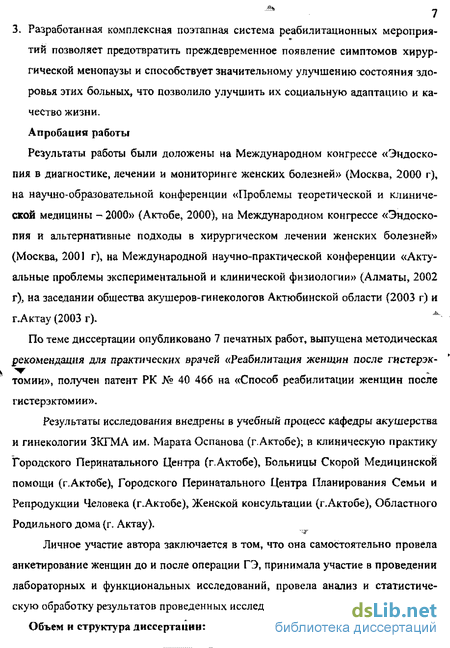 7

3. Разработанная комплексная поэтапная система реабилитационных мероприятий позволяет предотвратить преждевременное появление симптомов хирургической менопаузы и способствует значительному улучшению состояния здоровья этих больных, что позволило улучшить их социальную адаптацию и качество жизни.

Апробация работы

Результаты работы были доложены на Международном конгрессе «Эндоскопия в диагностике, лечении и мониторинге женских болезней» (Москва, 2000 г), на научно-образовательной конференции «Проблемы теоретической и клинической медицины – 2000» (Актобе, 2000), на Международном конгрессе «Эндоскопия и альтернативные подходы в хирургическом лечении женских болезней» (Москва, 2001 г), на Международной научно-практической конференции «Актуальные проблемы экспериментальной и клинической физиологии» (Алматы, 2002 г), на заседании общества акушеров-гинекологов Актюбинской области (2003 г) и г.Актау (2003 г).

По теме диссертации опубликовано 7 печатных работ, выпущена методическая рекомендация для практических врачей «Реабилитация женщин после гистерэктомии», получен патент РК № 40 466 на «Способ реабилитации женщин после гистерэктомии».

Результаты исследования внедрены в учебный процесс кафедры акушерства и гинекологии ЗКГМА им. Марата Оспанова (г.Актобе); в клиническую практику Городского Перинатального Центра (г.Актобе), Больницы Скорой Медицинской помощи (г.Актобе), Городского Перинатального Центра Планирования Семьи и Репродукции Человека (г.Актобе), Женской консультации (г.Актобе), Областного Родильного дома (г. Актау).

Личное участие автора заключается в том, что она самостоятельно провела анкетирование женщин до и после операции ГЭ, принимала участие в проведении лабораторных и функциональных исследований, провела анализ и статистическую обработку результатов проведенных исслед

Объем и структура диссертации:

dsLib.net
библиотека диссертаций